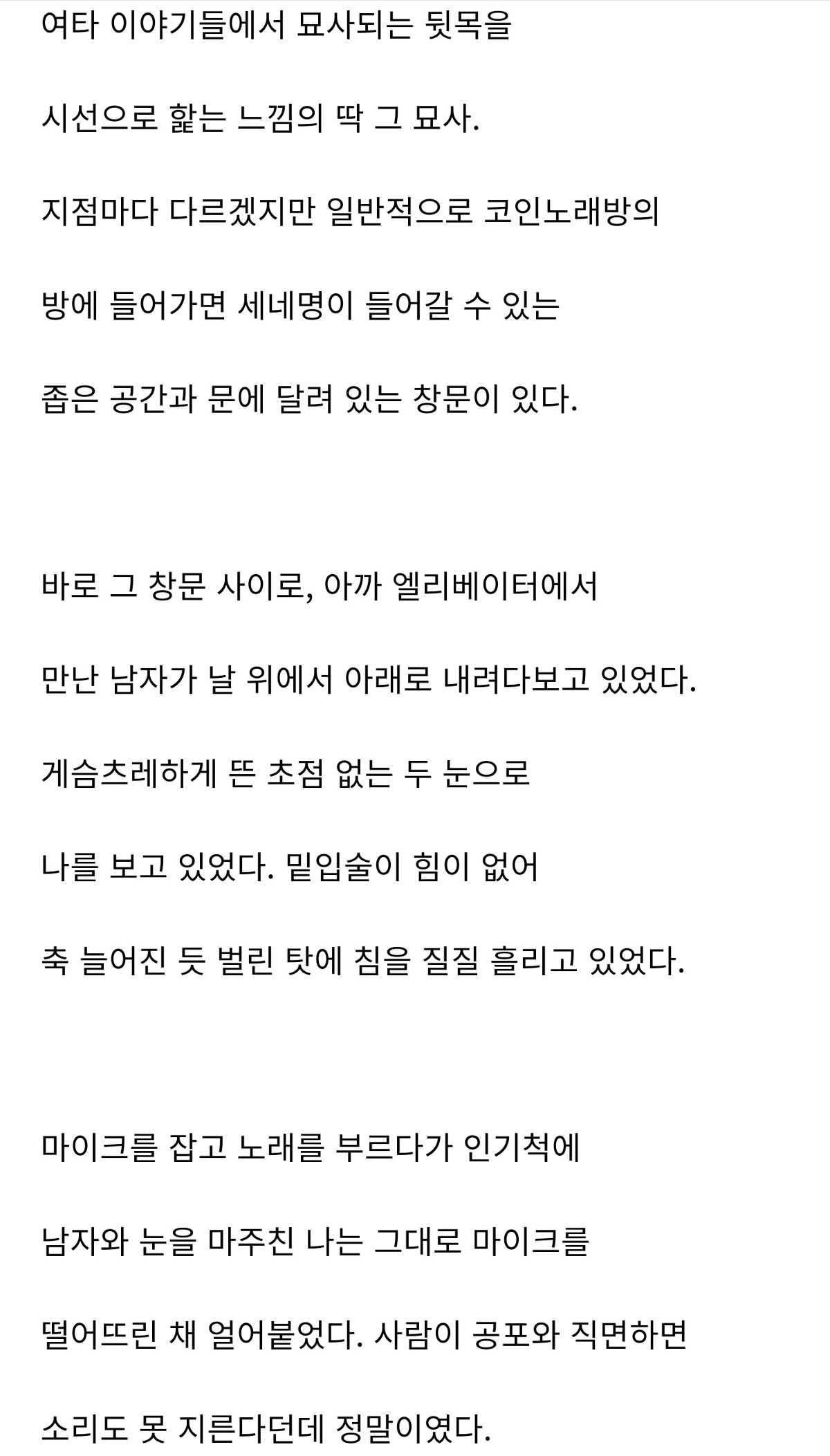 여타 이야기들에서 묘사되는 뒷목을

시선으로 핥는 느낌의 딱 그 묘사.

지점마다 다르겠지만 일반적으로 코인노래방의

방에 들어가면 세네명이 들어갈 수 있는

좁은 공간과 문에 달려 있는 창문이 있다.

바로 그 창문 사이로, 아까 엘리베이터에서

만난 남자가 날 위에서 아래로 내려다보고 있었다.

게슴츠레하게 뜬 초점 없는 두 눈으로

나를 보고 있었다. 밑입술이 힘이 없어

축 늘어진 듯 벌린 탓에 침을 질질 흘리고 있었다.

마이크를 잡고 노래를 부르다가 인기척에

남자와 눈을 마주친 나는 그대로 마이크를

떨어뜨린 채 얼어붙었다. 사람이 공포와 직면하면

소리도 못 지른다던데 정말이였다.